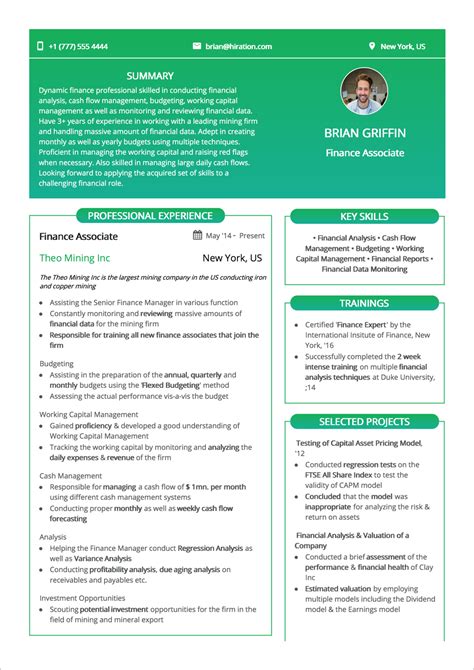 +1 (777) 555 4444

brian@hiration.com

New York, US

SUMMARY

Dynamic finance professional skilled in conducting financial analysis, cash flow management, budgeting, working capital management as well as monitoring and reviewing financial data. Have 3+ years of experience in working with a leading mining firm and handling massive amount of financial data. Adept in creating monthly as well as yearly budgets using multiple techniques. Proficient in managing the working capital and raising red flags when necessary. Also skilled in managing large daily cash flows. Looking forward to applying the acquired set of skills to a challenging financial role.

BRIAN GRIFFIN

Finance Associate

PROFESSIONAL EXPERIENCE

Finance Associate

May '14 - Present

Theo Mining Inc

New York, US

The Theo Mining Inc is the largest mining company in the US conducting iron and copper mining

• Assisting the Senior Finance Manager in various function
• Constantly monitoring and reviewing massive amounts of financial data for the mining firm
• Responsible for training all new finance associates that join the firm

Budgeting
• Assisting in the preparation of the annual, quarterly and monthly budgets using the 'Flexed Budgeting' method
• Assessing the actual performance vis-a-vis the budget

Working Capital Management
• Gained proficiency & developed a good understanding of Working Capital Management
• Tracking the working capital by monitoring and analyzing the daily expenses & revenue of the firm

Cash Management
• Responsible for managing a cash flow of $ 1mn. per month using different cash management systems
• Conducting proper monthly as well as weekly cash flow forecasting

Analysis
• Helping the Finance Manager conduct Regression Analysis as well as Variance Analysis
• Conducting profitability analysis, due aging analysis on receivables and payables etc.

Investment Opportunities
• Scouting potential investment opportunities for the firm in the field of mining and mineral export

KEY SKILLS

• Financial Analysis • Cash Flow Management • Budgeting • Working Capital Management • Financial Reports • Financial Data Monitoring

TRAININGS

• Certified 'Finance Expert' by the International Insitute of Finance, New York, '16
• Successfully completed the 2 week intense training on multiple financial analysis techniques at Duke University, ;14

SELECTED PROJECTS

Testing of Capital Asset Pricing Model, '12
• Conducted regression tests on the FTSE All Share Index to test the validity of CAPM model
• Concluded that the model was inappropriate for analyzing the risk & return on assets

Financial Analysis & Valuation of a Company
• Conducted a brief assessment of the performance & financial health of Clay Inc
• Estimated valuation by employing multiple models including the Dividend model & the Earnings model